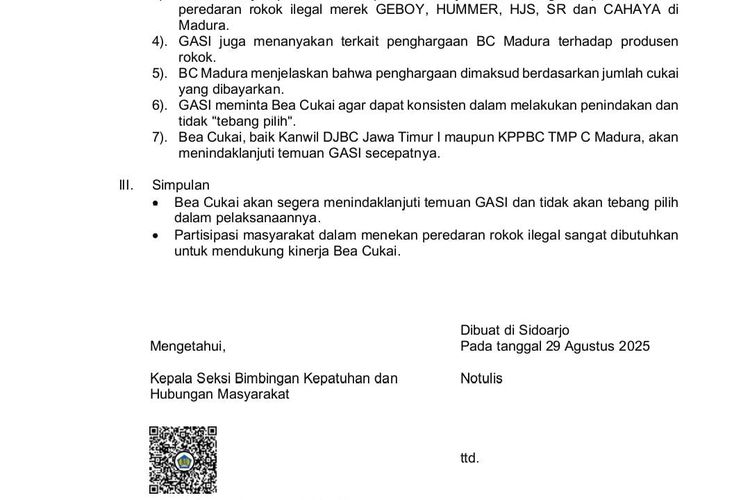 peredaran rokok ilegal merek GEBOY, HUMMER, HJS, SR dan CAHAYA di Madura.
4). GASI juga menanyakan terkait penghargaan BC Madura terhadap produsen rokok.
5). BC Madura menjelaskan bahwa penghargaan dimaksud berdasarkan jumlah cukai yang dibayarkan.
6). GASI meminta Bea Cukai agar dapat konsisten dalam melakukan penindakan dan tidak "tebang pilih".
7). Bea Cukai, baik Kanwil DJBC Jawa Timur I maupun KPPBC TMP C Madura, akan menindaklanjuti temuan GASI secepatnya.

III. Simpulan
• Bea Cukai akan segera menindaklanjuti temuan GASI dan tidak akan tebang pilih dalam pelaksanaannya.
• Partisipasi masyarakat dalam menekan peredaran rokok ilegal sangat dibutuhkan untuk mendukung kinerja Bea Cukai.

Mengetahui,

Kepala Seksi Bimbingan Kepatuhan dan Hubungan Masyarakat

Dibuat di Sidoarjo
Pada tanggal 29 Agustus 2025

Notulis

ttd.